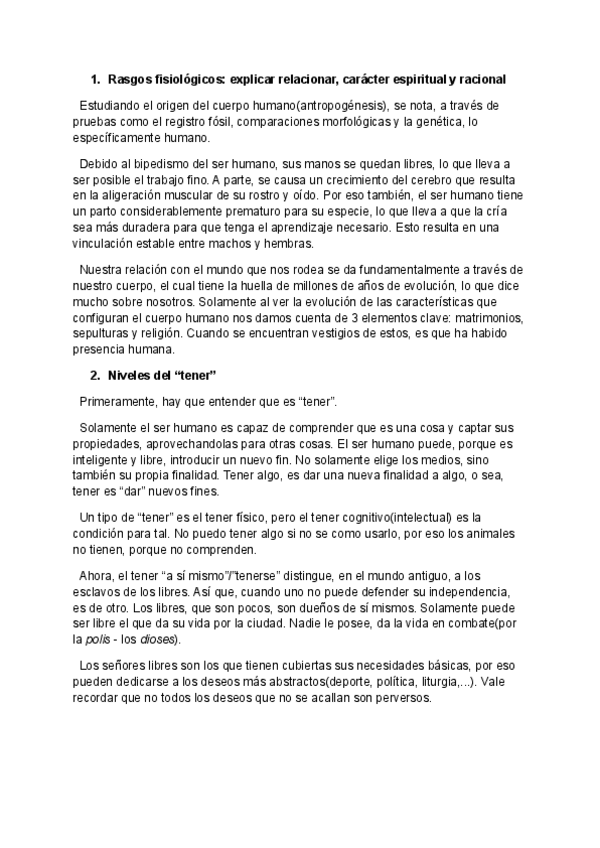 1. Rasgos fisiológicos: explicar relacionar, carácter espiritual y racional

Estudiando el origen del cuerpo humano(antropogénesis), se nota, a través de pruebas como el registro fósil, comparaciones morfológicas y la genética, lo específicamente humano.

Debido al bipedismo del ser humano, sus manos se quedan libres, lo que lleva a ser posible el trabajo fino. A parte, se causa un crecimiento del cerebro que resulta en la aligeración muscular de su rostro y oído. Por eso también, el ser humano tiene un parto considerablemente prematuro para su especie, lo que lleva a que la cría sea más duradera para que tenga el aprendizaje necesario. Esto resulta en una vinculación estable entre machos y hembras.

Nuestra relación con el mundo que nos rodea se da fundamentalmente a través de nuestro cuerpo, el cual tiene la huella de millones de años de evolución, lo que dice mucho sobre nosotros. Solamente al ver la evolución de las características que configuran el cuerpo humano nos damos cuenta de 3 elementos clave: matrimonios, sepulturas y religión. Cuando se encuentran vestigios de estos, es que ha habido presencia humana.

2. Niveles del “tener”

Primeramente, hay que entender que es “tener”.

Solamente el ser humano es capaz de comprender que es una cosa y captar sus propiedades, aprovechandolas para otras cosas. El ser humano puede, porque es inteligente y libre, introducir un nuevo fin. No solamente elige los medios, sino también su propia finalidad. Tener algo, es dar una nueva finalidad a algo, o sea, tener es “dar” nuevos fines.

Un tipo de “tener” es el tener físico, pero el tener cognitivo(intelectual) es la condición para tal. No puedo tener algo si no se como usarlo, por eso los animales no tienen, porque no comprenden.

Ahora, el tener “a sí mismo”/”tenerse” distingue, en el mundo antiguo, a los esclavos de los libres. Así que, cuando uno no puede defender su independencia, es de otro. Los libres, que son pocos, son dueños de sí mismos. Solamente puede ser libre el que da su vida por la ciudad. Nadie le posee, da la vida en combate(por la polis - los dioses).

Los señores libres son los que tienen cubiertas sus necesidades básicas, por eso pueden dedicarse a los deseos más abstractos(deporte, política, liturgia,...). Vale recordar que no todos los deseos que no se acallan son perversos.